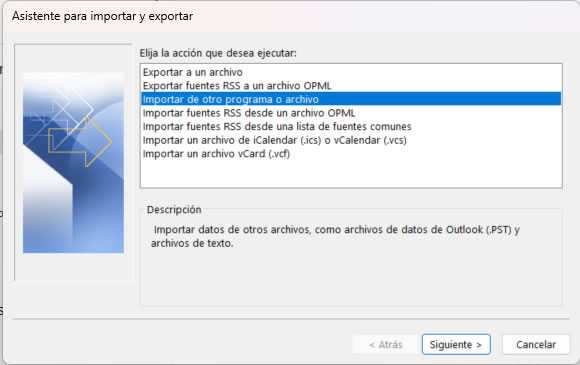 Asistente para importar y exportar

Elija la acción que desea ejecutar:

Exportar a un archivo
Exportar fuentes RSS a un archivo OPML
Importar de otro programa o archivo
Importar fuentes RSS desde un archivo OPML
Importar fuentes RSS desde una lista de fuentes comunes
Importar un archivo de iCalendar (.ics) o vCalendar (.vcs)
Importar un archivo vCard (.vcf)

Descripción

Importar datos de otros archivos, como archivos de datos de Outlook (.PST) y archivos de texto.

< Atrás
Siguiente >
Cancelar